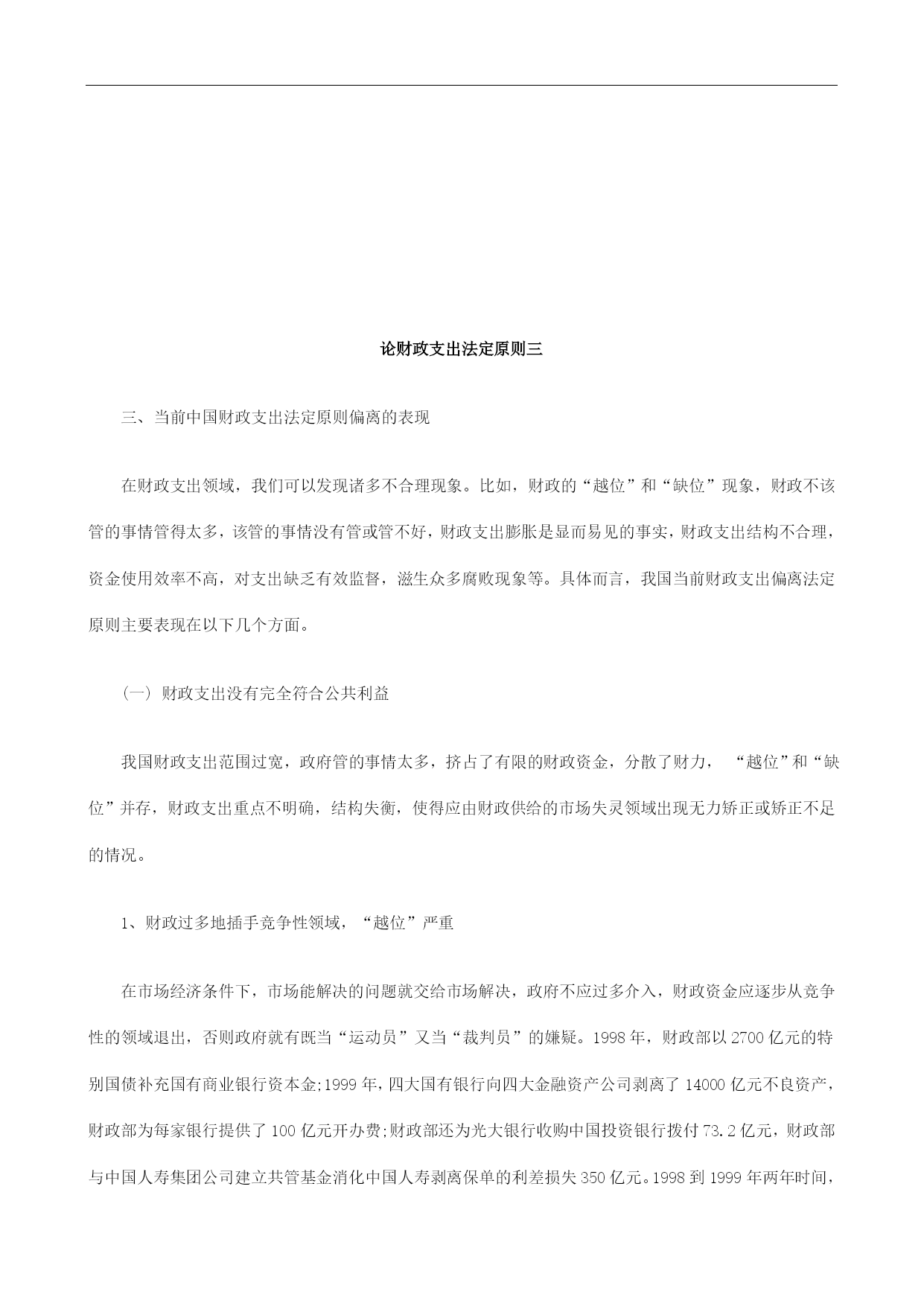 论财政支出法定原则三

三、当前中国财政支出法定原则偏离的表现

在财政支出领域，我们可以发现诸多不合理现象。比如，财政的“越位”和“缺位”现象，财政不该管的事情管得太多，该管的事情没有管或管不好，财政支出膨胀是显而易见的事实，财政支出结构不合理，资金使用效率不高，对支出缺乏有效监督，滋生众多腐败现象等。具体而言，我国当前财政支出偏离法定原则主要表现在以下几个方面。

（一）财政支出没有完全符合公共利益

我国财政支出范围过宽，政府管的事情太多，挤占了有限的财政资金，分散了财力，“越位”和“缺位”并存，财政支出重点不明确，结构失衡，使得应由财政供给的市场失灵领域出现无力矫正或矫正不足的情况。

1、财政过多地插手竞争性领域，“越位”严重

在市场经济条件下，市场能解决的问题就交给市场解决，政府不应过多介入，财政资金应逐步从竞争性的领域退出，否则政府就有既当“运动员”又当“裁判员”的嫌疑。1998年，财政部以2700亿元的特别国债补充国有商业银行资本金;1999年，四大国有银行向四大金融资产公司剥离了14000亿元不良资产，财政部为每家银行提供了100亿元开办费;财政部还为光大银行收购中国投资银行拨付73.2亿元，财政部与中国人寿集团公司建立共管基金消化中国人寿剥离保单的利差损失350亿元。1998到1999年两年时间，